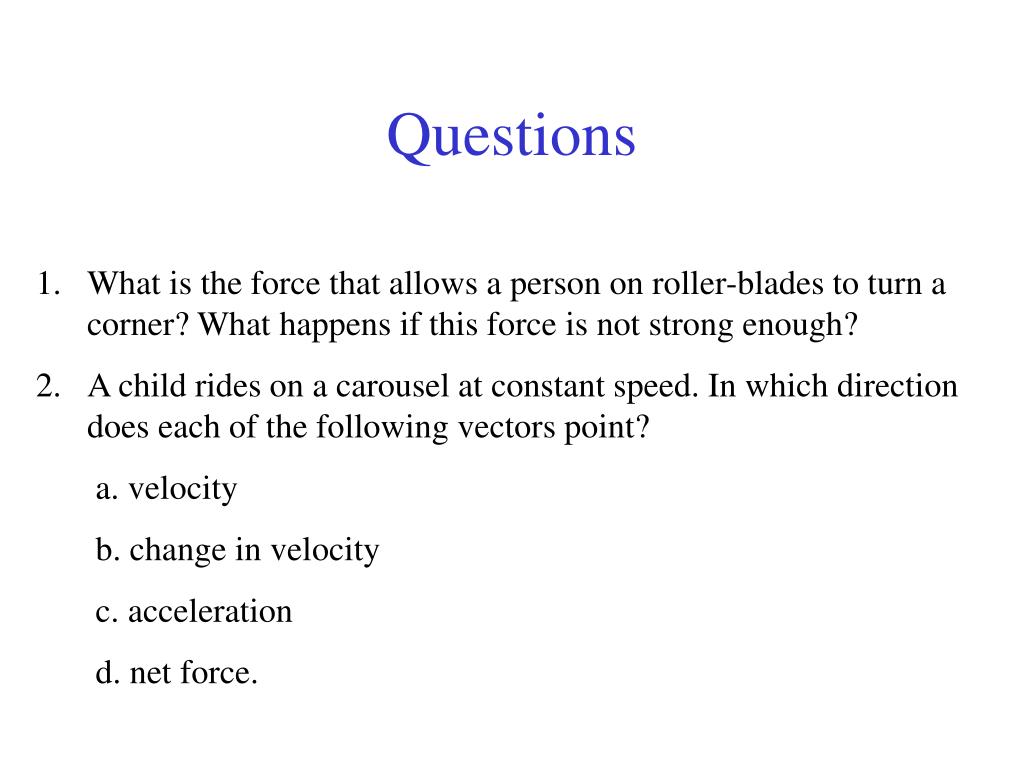 Questions

1. What is the force that allows a person on roller-blades to turn a corner? What happens if this force is not strong enough?

2. A child rides on a carousel at constant speed. In which direction does each of the following vectors point?

a. velocity

b. change in velocity

c. acceleration

d. net force.